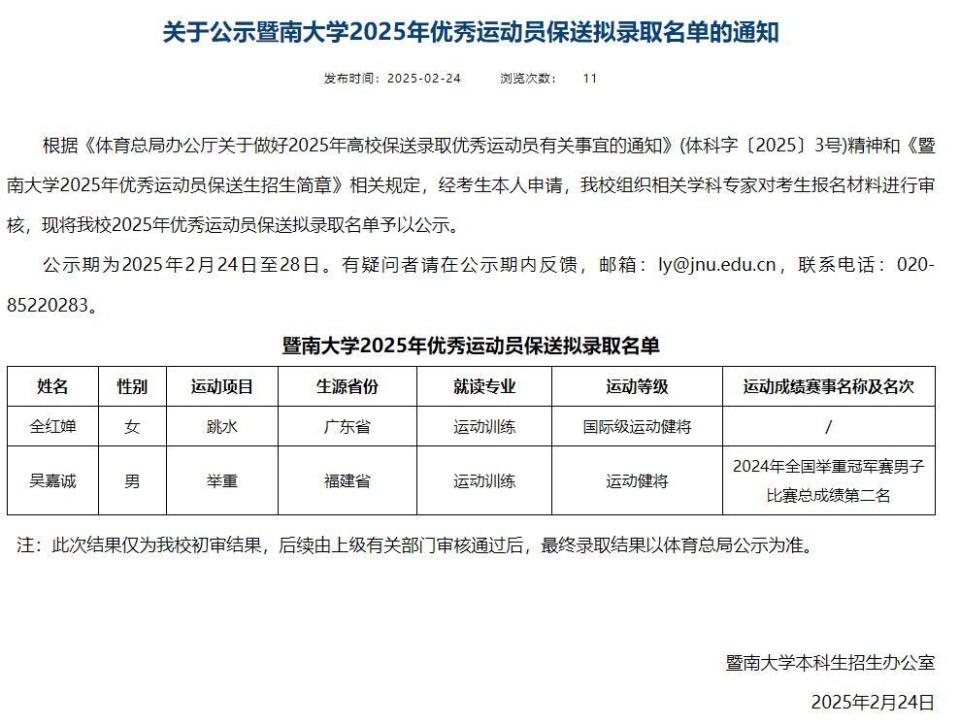 关于公示暨南大学2025年优秀运动员保送拟录取名单的通知

发布时间：2025-02-24　　浏览次数：　11

根据《体育总局办公厅关于做好2025年高校保送录取优秀运动员有关事宜的通知》(体科字〔2025〕3号)精神和《暨南大学2025年优秀运动员保送生招生简章》相关规定，经考生本人申请，我校组织相关学科专家对考生报名材料进行审核，现将我校2025年优秀运动员保送拟录取名单予以公示。

公示期为2025年2月24日至28日。有疑问者请在公示期内反馈，邮箱：ly@jnu.edu.cn，联系电话：020-85220283。

暨南大学2025年优秀运动员保送拟录取名单

| 姓名 | 性别 | 运动项目 | 生源省份 | 就读专业 | 运动等级 | 运动成绩赛事名称及名次 |
|---|---|---|---|---|---|---|
| 全红婵 | 女 | 跳水 | 广东省 | 运动训练 | 国际级运动健将 | / |
| 吴嘉诚 | 男 | 举重 | 福建省 | 运动训练 | 运动健将 | 2024年全国举重冠军赛男子比赛总成绩第二名 |

注：此次结果仅为我校初审结果，后续由上级有关部门审核通过后，最终录取结果以体育总局公示为准。

暨南大学本科生招生办公室

2025年2月24日